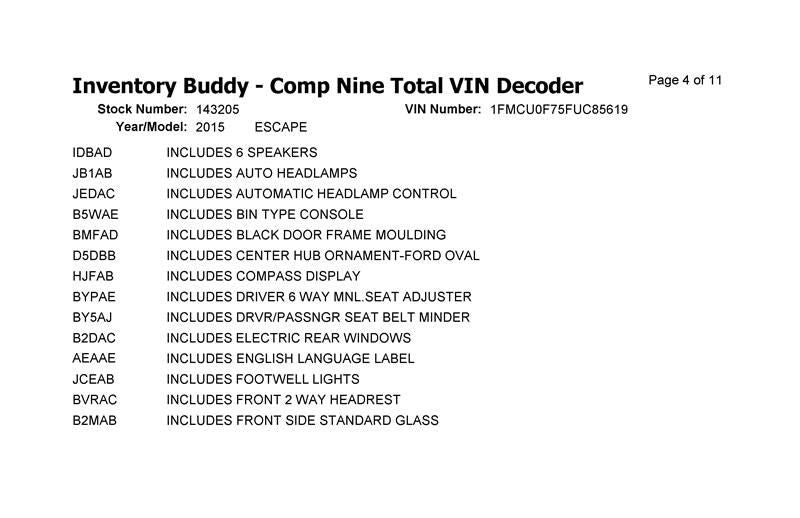 Inventory Buddy - Comp Nine Total VIN Decoder

Page 4 of 11

Stock Number: 143205
VIN Number: 1FMCU0F75FUC85619
Year/Model: 2015 ESCAPE

IDBAD INCLUDES 6 SPEAKERS
JB1AB INCLUDES AUTO HEADLAMPS
JEDAC INCLUDES AUTOMATIC HEADLAMP CONTROL
B5WAE INCLUDES BIN TYPE CONSOLE
BMFAD INCLUDES BLACK DOOR FRAME MOULDING
D5DBB INCLUDES CENTER HUB ORNAMENT-FORD OVAL
HJFAB INCLUDES COMPASS DISPLAY
BYPAE INCLUDES DRIVER 6 WAY MNL.SEAT ADJUSTER
BY5AJ INCLUDES DRVR/PASSNGR SEAT BELT MINDER
B2DAC INCLUDES ELECTRIC REAR WINDOWS
AEAAE INCLUDES ENGLISH LANGUAGE LABEL
JCEAB INCLUDES FOOTWELL LIGHTS
BVRAC INCLUDES FRONT 2 WAY HEADREST
B2MAB INCLUDES FRONT SIDE STANDARD GLASS